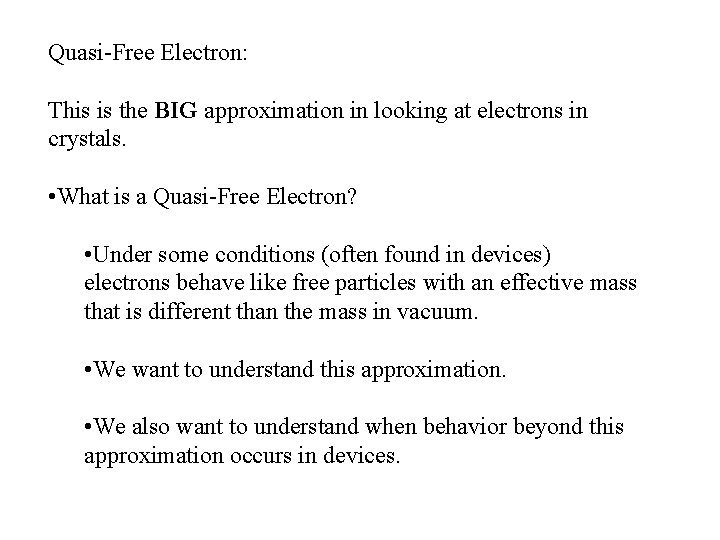 Quasi-Free Electron:

This is the BIG approximation in looking at electrons in crystals.

•What is a Quasi-Free Electron?

•Under some conditions (often found in devices) electrons behave like free particles with an effective mass that is different than the mass in vacuum.

•We want to understand this approximation.

•We also want to understand when behavior beyond this approximation occurs in devices.